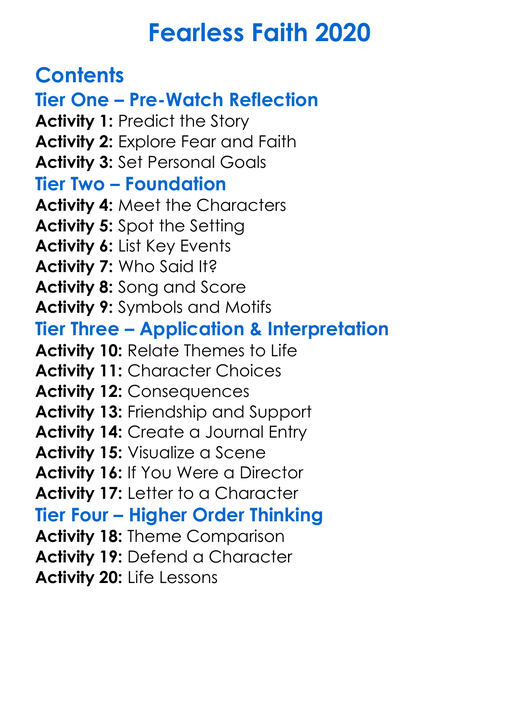 Fearless Faith 2020

Contents

Tier One – Pre-Watch Reflection

Activity 1: Predict the Story
Activity 2: Explore Fear and Faith
Activity 3: Set Personal Goals

Tier Two – Foundation

Activity 4: Meet the Characters
Activity 5: Spot the Setting
Activity 6: List Key Events
Activity 7: Who Said It?
Activity 8: Song and Score
Activity 9: Symbols and Motifs

Tier Three – Application & Interpretation

Activity 10: Relate Themes to Life
Activity 11: Character Choices
Activity 12: Consequences
Activity 13: Friendship and Support
Activity 14: Create a Journal Entry
Activity 15: Visualize a Scene
Activity 16: If You Were a Director
Activity 17: Letter to a Character

Tier Four – Higher Order Thinking

Activity 18: Theme Comparison
Activity 19: Defend a Character
Activity 20: Life Lessons